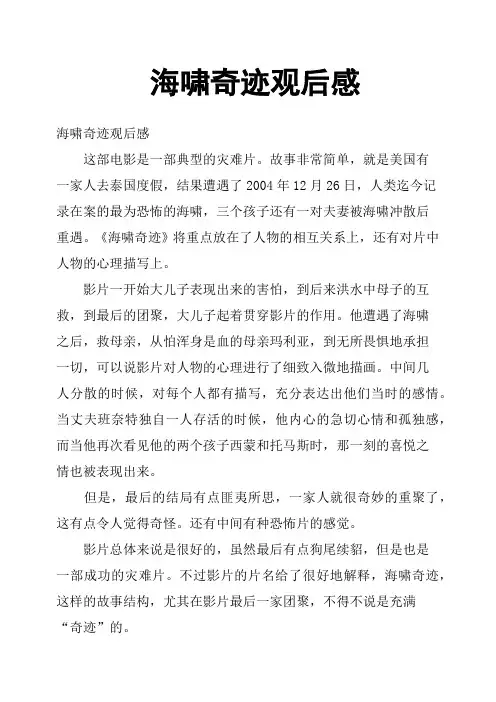 海啸奇迹观后感

海啸奇迹观后感

这部电影是一部典型的灾难片。故事非常简单，就是美国有一家人去泰国度假，结果遭遇了 2004 年 12 月 26 日，人类迄今记录在案的最为恐怖的海啸，三个孩子还有一对夫妻被海啸冲散后重遇。《海啸奇迹》将重点放在了人物的相互关系上，还有对片中人物的心理描写上。

影片一开始大儿子表现出来的害怕，到后来洪水中母子的互救，到最后的团聚，大儿子起着贯穿影片的作用。他遭遇了海啸之后，救母亲，从怕浑身是血的母亲玛利亚，到无所畏惧地承担一切，可以说影片对人物的心理进行了细致入微地描画。中间几人分散的时候，对每个人都有描写，充分表达出他们当时的感情。当丈夫班奈特独自一人存活的时候，他内心的急切心情和孤独感，而当他再次看见他的两个孩子西蒙和托马斯时，那一刻的喜悦之情也被表现出来。

但是，最后的结局有点匪夷所思，一家人就很奇妙的重聚了，这有点令人觉得奇怪。还有中间有种恐怖片的感觉。

影片总体来说是很好的，虽然最后有点狗尾续貂，但是也是一部成功的灾难片。不过影片的片名给了很好地解释，海啸奇迹，这样的故事结构，尤其在影片最后一家团聚，不得不说是充满“奇迹”的。